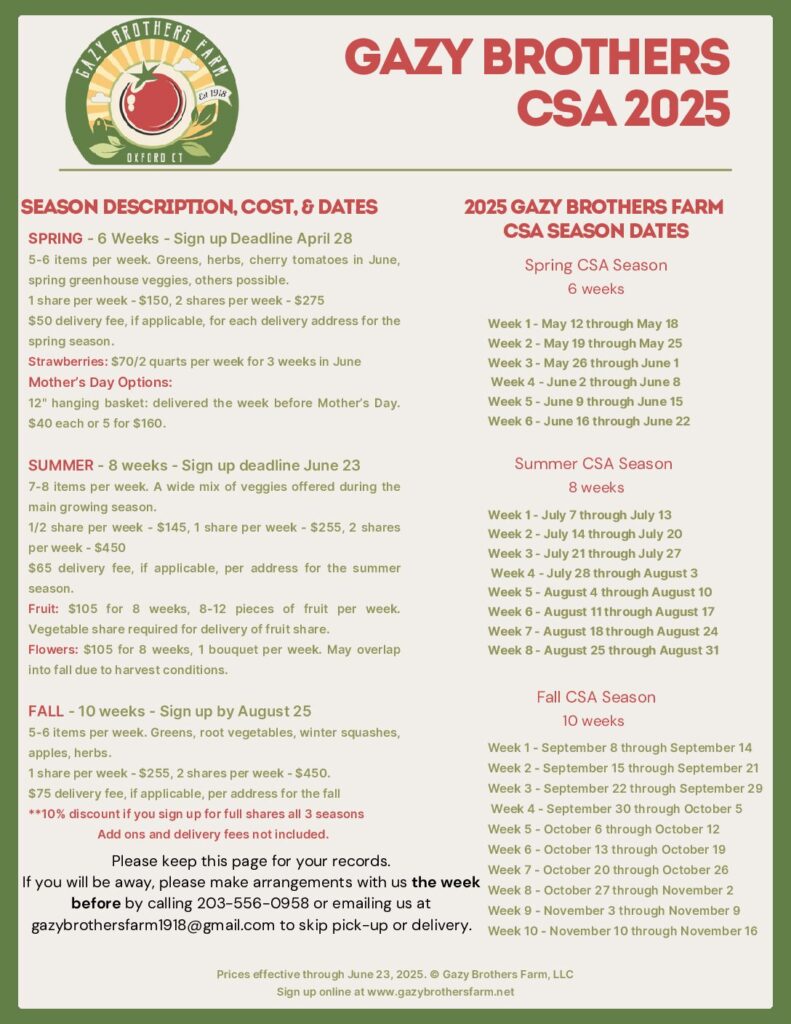 GAZY BROTHERS FARM
Est 1918
OXFORD CT

GAZY BROTHERS CSA 2025

SEASON DESCRIPTION, COST, & DATES

SPRING - 6 Weeks - Sign up Deadline April 28
5-6 items per week. Greens, herbs, cherry tomatoes in June, spring greenhouse veggies, others possible.
1 share per week - $150, 2 shares per week - $275
$50 delivery fee, if applicable, for each delivery address for the spring season.
Strawberries: $70/2 quarts per week for 3 weeks in June
Mother's Day Options:
12" hanging basket: delivered the week before Mother's Day. $40 each or 5 for $160.

SUMMER - 8 weeks - Sign up deadline June 23
7-8 items per week. A wide mix of veggies offered during the main growing season.
1/2 share per week - $145, 1 share per week - $255, 2 shares per week - $450
$65 delivery fee, if applicable, per address for the summer season.
Fruit: $105 for 8 weeks, 8-12 pieces of fruit per week. Vegetable share required for delivery of fruit share.
Flowers: $105 for 8 weeks, 1 bouquet per week. May overlap into fall due to harvest conditions.

FALL - 10 weeks - Sign up by August 25
5-6 items per week. Greens, root vegetables, winter squashes, apples, herbs.
1 share per week - $255, 2 shares per week - $450.
$75 delivery fee, if applicable, per address for the fall
**10% discount if you sign up for full shares all 3 seasons
Add ons and delivery fees not included.

Please keep this page for your records.
If you will be away, please make arrangements with us the week before by calling 203-556-0958 or emailing us at gazybrothersfarm1918@gmail.com to skip pick-up or delivery.

2025 GAZY BROTHERS FARM CSA SEASON DATES

Spring CSA Season
6 weeks

Week 1 - May 12 through May 18
Week 2 - May 19 through May 25
Week 3 - May 26 through June 1
Week 4 - June 2 through June 8
Week 5 - June 9 through June 15
Week 6 - June 16 through June 22

Summer CSA Season
8 weeks

Week 1 - July 7 through July 13
Week 2 - July 14 through July 20
Week 3 - July 21 through July 27
Week 4 - July 28 through August 3
Week 5 - August 4 through August 10
Week 6 - August 11 through August 17
Week 7 - August 18 through August 24
Week 8 - August 25 through August 31

Fall CSA Season
10 weeks

Week 1 - September 8 through September 14
Week 2 - September 15 through September 21
Week 3 - September 22 through September 29
Week 4 - September 30 through October 5
Week 5 - October 6 through October 12
Week 6 - October 13 through October 19
Week 7 - October 20 through October 26
Week 8 - October 27 through November 2
Week 9 - November 3 through November 9
Week 10 - November 10 through November 16

Prices effective through June 23, 2025. © Gazy Brothers Farm, LLC
Sign up online at www.gazybrothersfarm.net